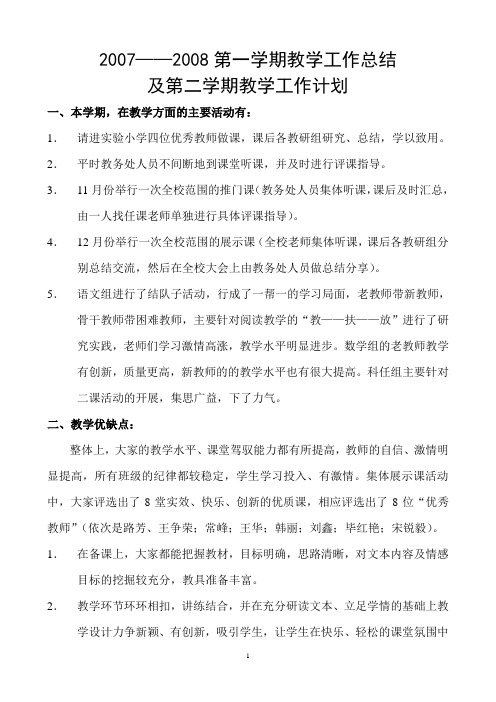 2007——2008 第一学期教学工作总结
及第二学期教学工作计划

一、本学期，在教学方面的主要活动有：

1. 请进实验小学四位优秀教师做课，课后各教研组研究、总结，学以致用。

2. 平时教务处人员不间断地到课堂听课，并及时进行评课指导。

3. 11 月份举行一次全校范围的推门课（教务处人员集体听课，课后及时汇总，由一人找任课老师单独进行具体评课指导）。

4. 12 月份举行一次全校范围的展示课（全校老师集体听课，课后各教研组分别总结交流，然后在全校大会上由教务处人员做总结分享）。

5. 语文组进行了结队子活动，行成了一帮一的学习局面，老教师带新教师，骨干教师带困难教师，主要针对阅读教学的“教——扶——放”进行了研究实践，老师们学习激情高涨，教学水平明显进步。数学组的老教师教学有创新，质量更高，新教师的的教学水平也有很大提高。科任组主要针对二课活动的开展，集思广益，下了力气。

二、教学优缺点：

整体上，大家的教学水平、课堂驾驭能力都有所提高，教师的自信、激情明显提高，所有班级的纪律都较稳定，学生学习投入、有激情。集体展示课活动中，大家评选出了 8 堂实效、快乐、创新的优质课，相应评选出了 8 位“优秀教师”（依次是路芳、王争荣；常峰；王华；韩丽；刘鑫；毕红艳；宋锐毅）。

1. 在备课上，大家都能把握教材，目标明确，思路清晰，对文本内容及情感目标的挖掘较充分，教具准备丰富。

2. 教学环节环环相扣，讲练结合，并在充分研读文本、立足学情的基础上教学设计力争新颖、有创新，吸引学生，让学生在快乐、轻松的课堂氛围中

1